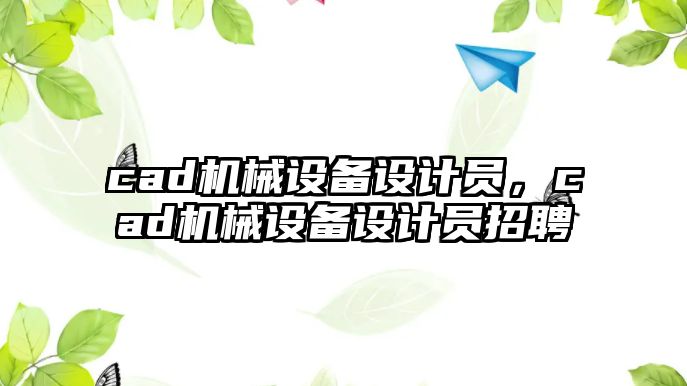 cad机械设备设计员，cad机械设备设计员招聘